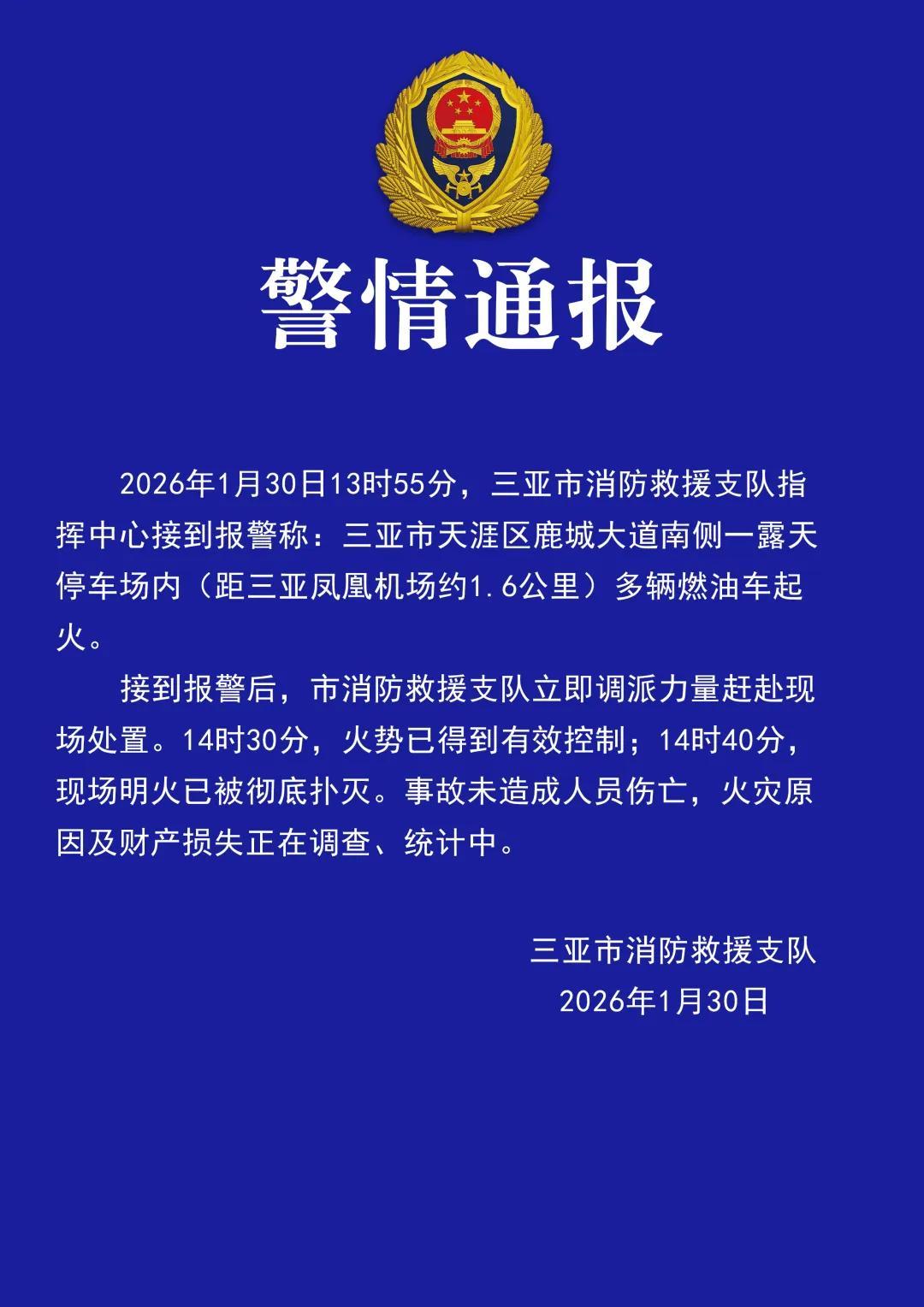 警情通报

2026年1月30日13时55分，三亚市消防救援支队指挥中心接到报警称：三亚市天涯区鹿城大道南侧一露天停车场内（距三亚凤凰机场约1.6公里）多辆燃油车起火。

接到报警后，市消防救援支队立即调派力量赶赴现场处置。14时30分，火势已得到有效控制；14时40分，现场明火已被彻底扑灭。事故未造成人员伤亡，火灾原因及财产损失正在调查、统计中。

三亚市消防救援支队
2026年1月30日